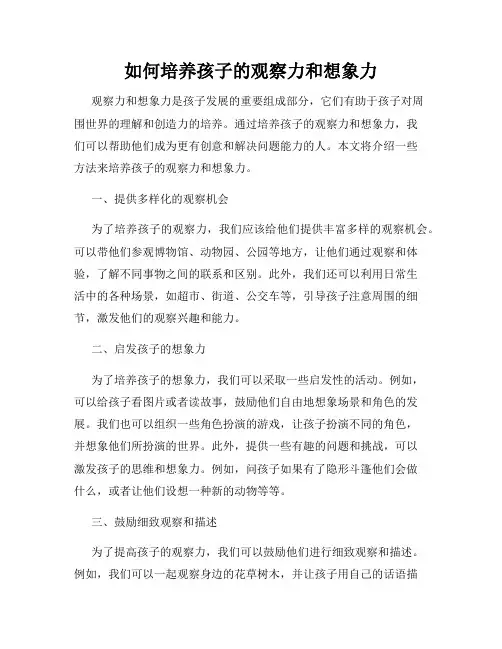 如何培养孩子的观察力和想象力

观察力和想象力是孩子发展的重要组成部分，它们有助于孩子对周围世界的理解和创造力的培养。通过培养孩子的观察力和想象力，我们可以帮助他们成为更有创意和解决问题能力的人。本文将介绍一些方法来培养孩子的观察力和想象力。

一、提供多样化的观察机会

为了培养孩子的观察力，我们应该给他们提供丰富多样的观察机会。可以带他们参观博物馆、动物园、公园等地方，让他们通过观察和体验，了解不同事物之间的联系和区别。此外，我们还可以利用日常生活中的各种场景，如超市、街道、公交车等，引导孩子注意周围的细节，激发他们的观察兴趣和能力。

二、启发孩子的想象力

为了培养孩子的想象力，我们可以采取一些启发性的活动。例如，可以给孩子看图片或者读故事，鼓励他们自由地想象场景和角色的发展。我们也可以组织一些角色扮演的游戏，让孩子扮演不同的角色，并想象他们所扮演的世界。此外，提供一些有趣的问题和挑战，可以激发孩子的思维和想象力。例如，问孩子如果有了隐形斗篷他们会做什么，或者让他们设想一种新的动物等等。

三、鼓励细致观察和描述

为了提高孩子的观察力，我们可以鼓励他们进行细致观察和描述。例如，我们可以一起观察身边的花草树木，并让孩子用自己的话语描